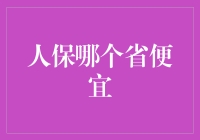 人保哪个省便宜